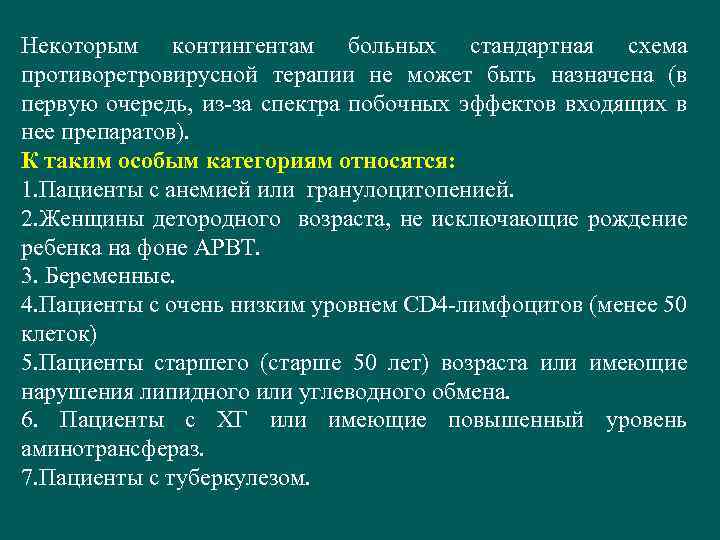 Некоторым контингентам больных стандартная схема противоретровирусной терапии не может быть назначена (в первую очередь, из-за спектра побочных эффектов входящих в нее препаратов).
К таким особым категориям относятся:
1.Пациенты с анемией или гранулоцитопенией.
2.Женщины детородного возраста, не исключающие рождение ребенка на фоне АРВТ.
3. Беременные.
4.Пациенты с очень низким уровнем CD4-лимфоцитов (менее 50 клеток)
5.Пациенты старшего (старше 50 лет) возраста или имеющие нарушения липидного или углеводного обмена.
6. Пациенты с ХГ или имеющие повышенный уровень аминотрансфераз.
7.Пациенты с туберкулезом.